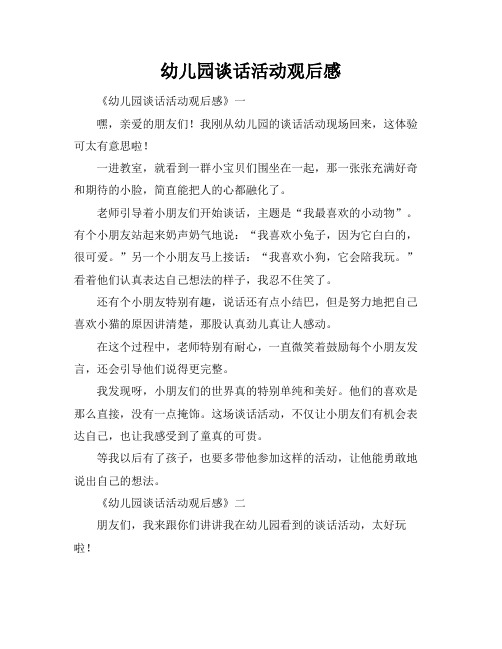 幼儿园谈话活动观后感

《幼儿园谈话活动观后感》一

嘿，亲爱的朋友们！我刚从幼儿园的谈话活动现场回来，这体验可太有意思啦！

一进教室，就看到一群小宝贝们围坐在一起，那一张张充满好奇和期待的小脸，简直能把人的心都融化了。

老师引导着小朋友们开始谈话，主题是“我最喜欢的小动物”。有个小朋友站起来奶声奶气地说：“我喜欢小兔子，因为它白白的，很可爱。”另一个小朋友马上接话：“我喜欢小狗，它会陪我玩。”看着他们认真表达自己想法的样子，我忍不住笑了。

还有个小朋友特别有趣，说话还有点小结巴，但是努力地把自己喜欢小猫的原因讲清楚，那股认真劲儿真让人感动。

在这个过程中，老师特别有耐心，一直微笑着鼓励每个小朋友发言，还会引导他们说得更完整。

我发现呀，小朋友们的世界真的特别单纯和美好。他们的喜欢是那么直接，没有一点掩饰。这场谈话活动，不仅让小朋友们有机会表达自己，也让我感受到了童真的可贵。

等我以后有了孩子，也要多带他参加这样的活动，让他能勇敢地说出自己的想法。

《幼儿园谈话活动观后感》二

朋友们，我来跟你们讲讲我在幼儿园看到的谈话活动，太好玩啦！